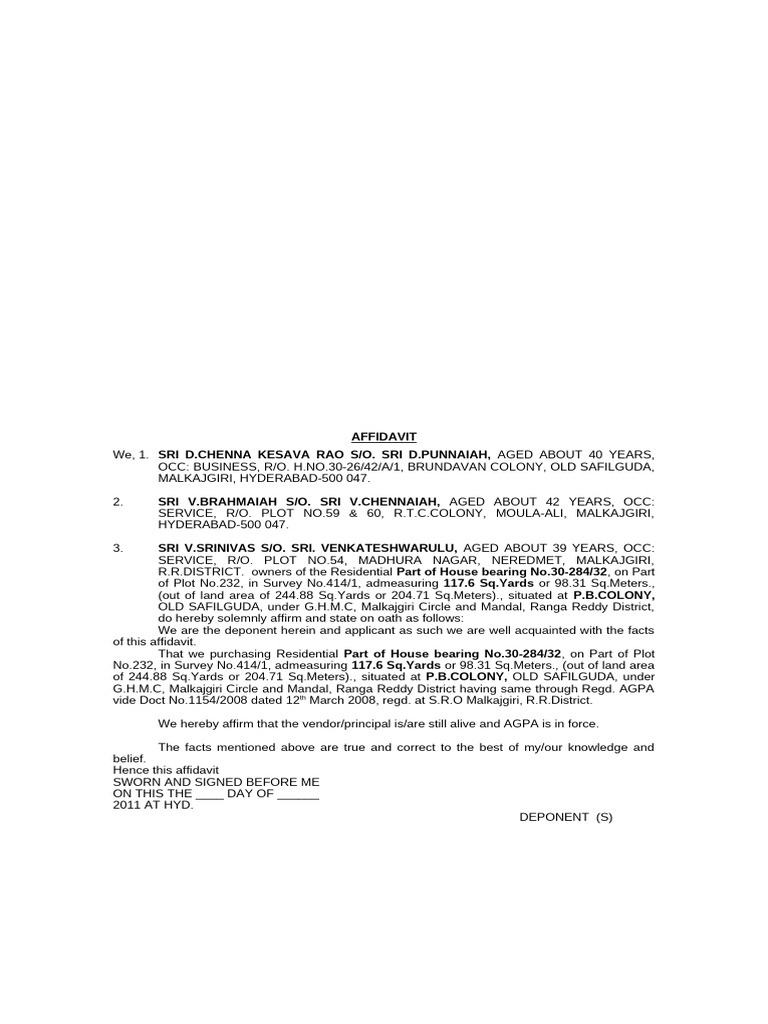 AFFIDAVIT

We, 1. SRI D.CHENNA KESAVA RAO S/O. SRI D.PUNNAIAH, AGED ABOUT 40 YEARS, OCC: BUSINESS, R/O. H.NO.30-26/42/A/1, BRUNDAVAN COLONY, OLD SAFILGUDA, MALKAJGIRI, HYDERABAD-500 047.

2. SRI V.BRAHMAIAH S/O. SRI V.CHENNAIAH, AGED ABOUT 42 YEARS, OCC: SERVICE, R/O. PLOT NO.59 & 60, R.T.C.COLONY, MOULA-ALI, MALKAJGIRI, HYDERABAD-500 047.

3. SRI V.SRINIVAS S/O. SRI. VENKATESHWARULU, AGED ABOUT 39 YEARS, OCC: SERVICE, R/O. PLOT NO.54, MADHURA NAGAR, NEREDMET, MALKAJGIRI, R.R.DISTRICT. owners of the Residential Part of House bearing No.30-284/32, on Part of Plot No.232, in Survey No.414/1, admeasuring 117.6 Sq.Yards or 98.31 Sq.Meters., (out of land area of 244.88 Sq.Yards or 204.71 Sq.Meters)., situated at P.B.COLONY, OLD SAFILGUDA, under G.H.M.C, Malkajgiri Circle and Mandal, Ranga Reddy District, do hereby solemnly affirm and state on oath as follows:

We are the deponent herein and applicant as such we are well acquainted with the facts of this affidavit.

That we purchasing Residential Part of House bearing No.30-284/32, on Part of Plot No.232, in Survey No.414/1, admeasuring 117.6 Sq.Yards or 98.31 Sq.Meters., (out of land area of 244.88 Sq.Yards or 204.71 Sq.Meters)., situated at P.B.COLONY, OLD SAFILGUDA, under G.H.M.C, Malkajgiri Circle and Mandal, Ranga Reddy District having same through Regd. AGPA vide Doct No.1154/2008 dated 12$^{th}$ March 2008, regd. at S.R.O Malkajgiri, R.R.District.

We hereby affirm that the vendor/principal is/are still alive and AGPA is in force.

The facts mentioned above are true and correct to the best of my/our knowledge and belief.
Hence this affidavit
SWORN AND SIGNED BEFORE ME
ON THIS THE ____ DAY OF ______
2011 AT HYD.

DEPONENT (S)